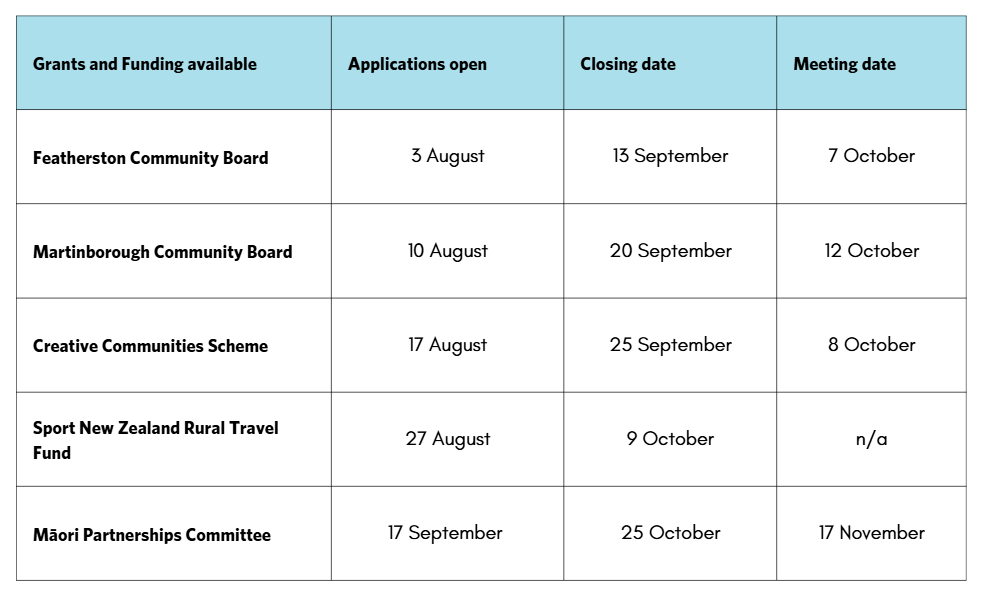 | Grants and Funding available | Applications open | Closing date | Meeting date |
|---|---|---|---|
| Featherston Community Board | 3 August | 13 September | 7 October |
| Martinborough Community Board | 10 August | 20 September | 12 October |
| Creative Communities Scheme | 17 August | 25 September | 8 October |
| Sport New Zealand Rural Travel Fund | 27 August | 9 October | n/a |
| Māori Partnerships Committee | 17 September | 25 October | 17 November |